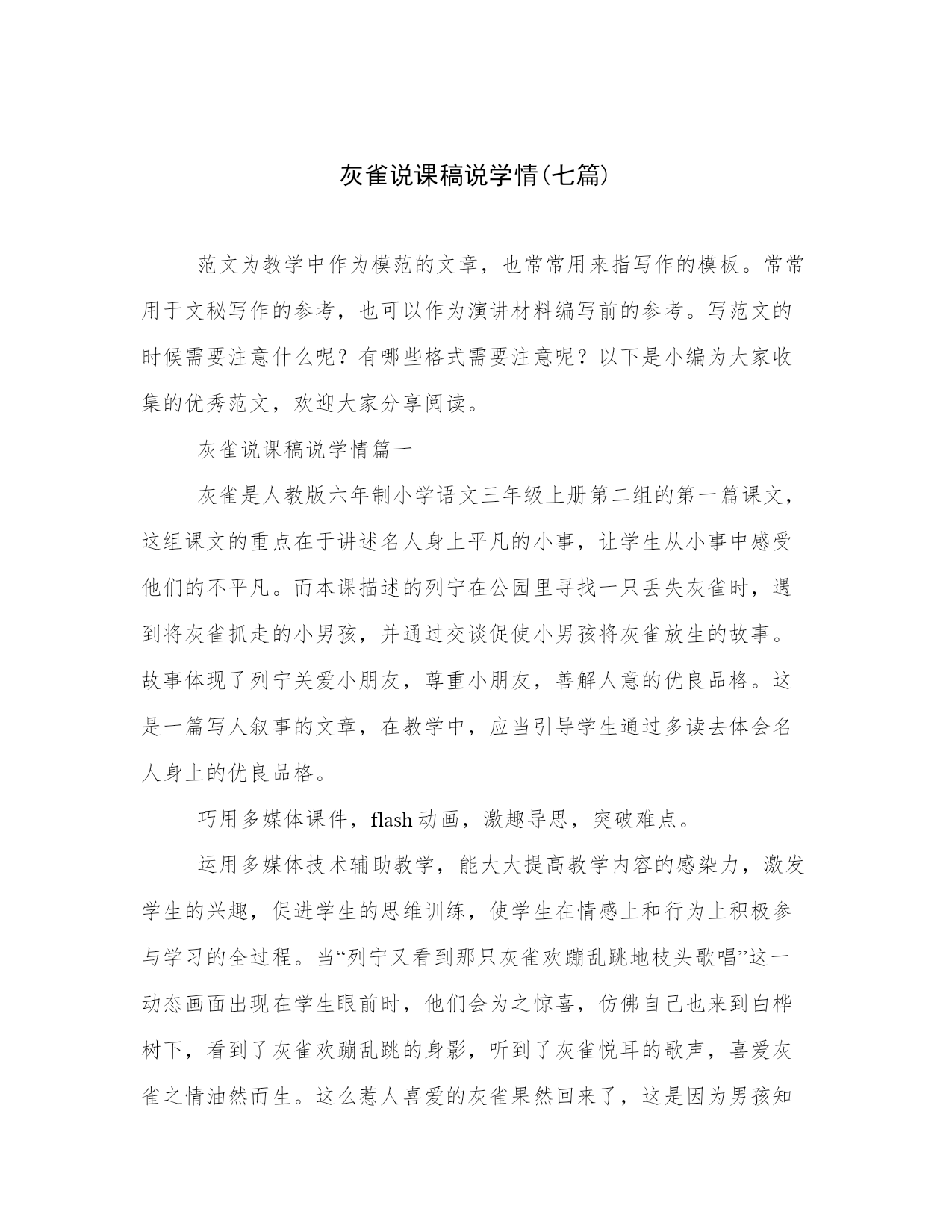 灰雀说课稿说学情(七篇)

范文为教学中作为模范的文章，也常常用来指写作的模板。常常用于文秘写作的参考，也可以作为演讲材料编写前的参考。写范文的时候需要注意什么呢？有哪些格式需要注意呢？以下是小编为大家收集的优秀范文，欢迎大家分享阅读。

灰雀说课稿说学情篇一

灰雀是人教版六年制小学语文三年级上册第二组的第一篇课文，这组课文的重点在于讲述名人身上平凡的小事，让学生从小事中感受他们的不平凡。而本课描述的列宁在公园里寻找一只丢失灰雀时，遇到将灰雀抓走的小男孩，并通过交谈促使小男孩将灰雀放生的故事。故事体现了列宁关爱小朋友，尊重小朋友，善解人意的优良品格。这是一篇写人叙事的文章，在教学中，应当引导学生通过多读去体会名人身上的优良品格。

巧用多媒体课件，flash动画，激趣导思，突破难点。

运用多媒体技术辅助教学，能大大提高教学内容的感染力，激发学生的兴趣，促进学生的思维训练，使学生在情感上和行为上积极参与学习的全过程。当“列宁又看到那只灰雀欢蹦乱跳地枝头歌唱”这一动态画面出现在学生眼前时，他们会为之惊喜，仿佛自己也来到白桦树下，看到了灰雀欢蹦乱跳的身影，听到了灰雀悦耳的歌声，喜爱灰雀之情油然而生。这么惹人喜爱的灰雀果然回来了，这是因为男孩知